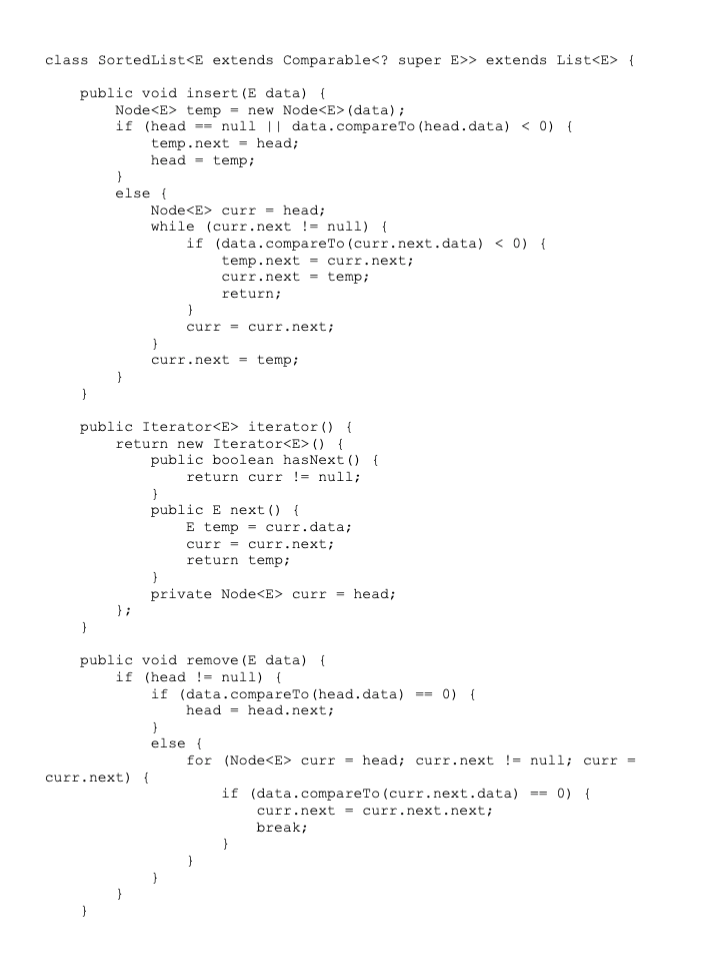 class SortedList<E extends Comparable<? super E>> extends List<E> {

    public void insert(E data) {
        Node<E> temp = new Node<E>(data);
        if (head == null || data.compareTo(head.data) < 0) {
            temp.next = head;
            head = temp;
        }
        else {
            Node<E> curr = head;
            while (curr.next != null) {
                if (data.compareTo(curr.next.data) < 0) {
                    temp.next = curr.next;
                    curr.next = temp;
                    return;
                }
                curr = curr.next;
            }
            curr.next = temp;
        }
    }

    public Iterator<E> iterator() {
        return new Iterator<E>() {
            public boolean hasNext() {
                return curr != null;
            }
            public E next() {
                E temp = curr.data;
                curr = curr.next;
                return temp;
            }
            private Node<E> curr = head;
        };
    }

    public void remove(E data) {
        if (head != null) {
            if (data.compareTo(head.data) == 0) {
                head = head.next;
            }
            else {
                for (Node<E> curr = head; curr.next != null; curr = curr.next) {
                    if (data.compareTo(curr.next.data) == 0) {
                        curr.next = curr.next.next;
                        break;
                    }
                }
            }
        }
    }